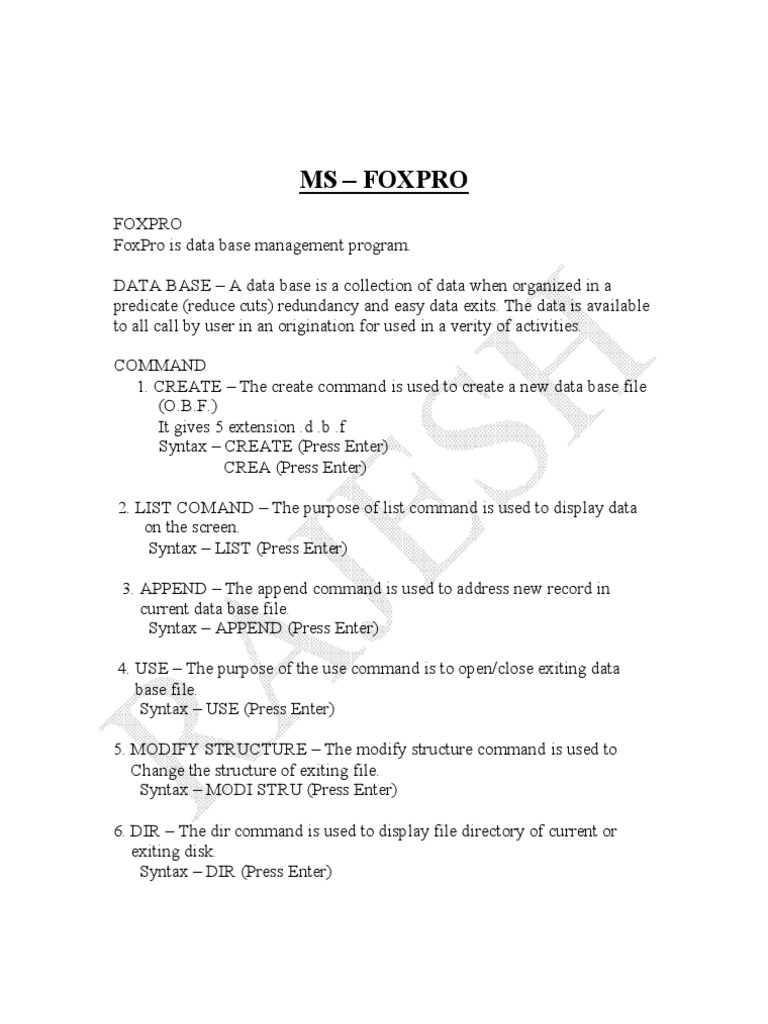 MS – FOXPRO

FOXPRO
FoxPro is data base management program.

DATA BASE – A data base is a collection of data when organized in a predicate (reduce cuts) redundancy and easy data exits. The data is available to all call by user in an origination for used in a verity of activities.

COMMAND
1. CREATE – The create command is used to create a new data base file (O.B.F.)
It gives 5 extension .d .b .f
Syntax – CREATE (Press Enter)
CREA (Press Enter)

2. LIST COMAND – The purpose of list command is used to display data on the screen.
Syntax – LIST (Press Enter)

3. APPEND – The append command is used to address new record in current data base file.
Syntax – APPEND (Press Enter)

4. USE – The purpose of the use command is to open/close exiting data base file.
Syntax – USE (Press Enter)

5. MODIFY STRUCTURE – The modify structure command is used to Change the structure of exiting file.
Syntax – MODI STRU (Press Enter)

6. DIR – The dir command is used to display file directory of current or exiting disk.
Syntax – DIR (Press Enter)

RAJESH